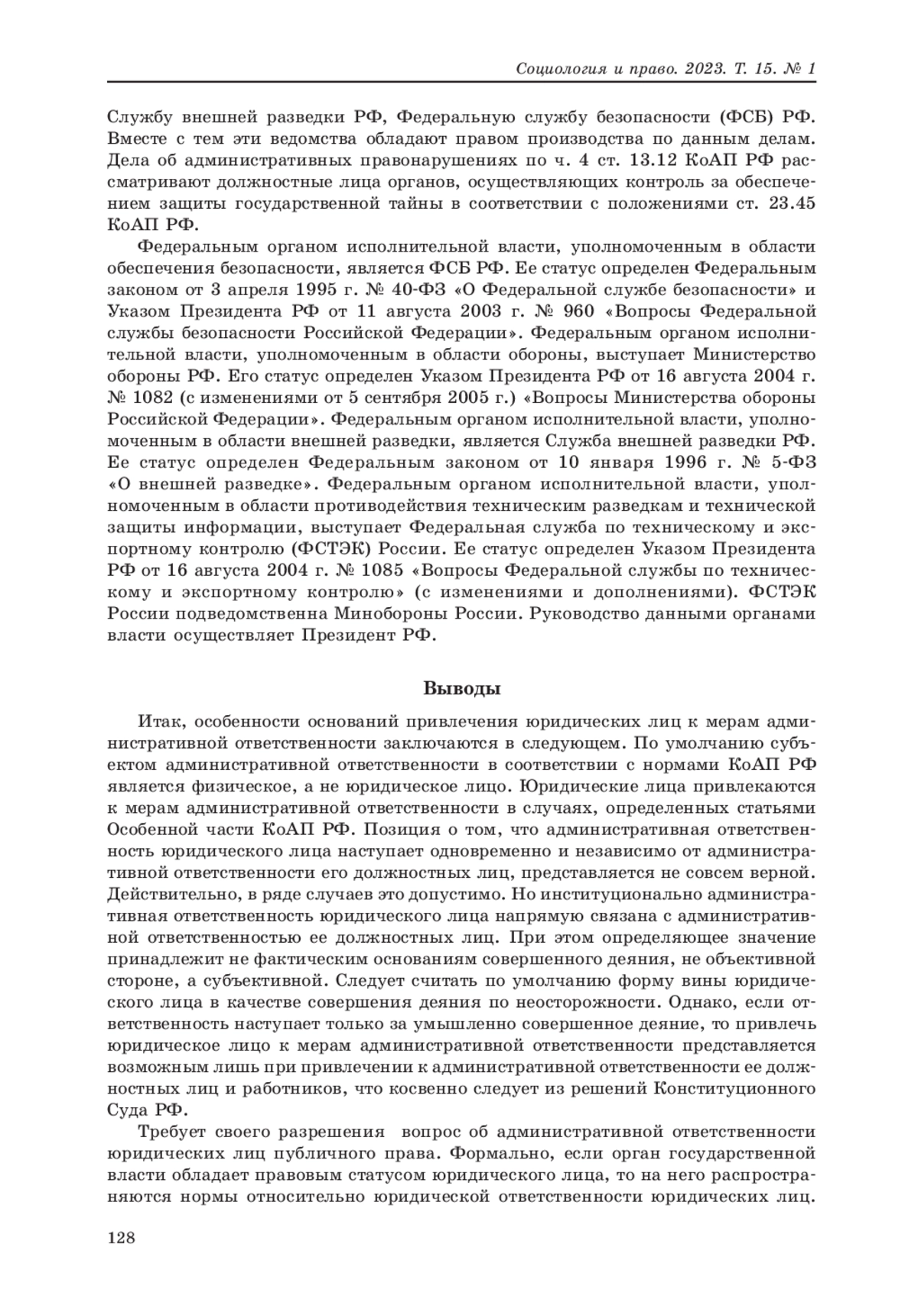 Социология и право. 2023. Т. 15. № 1

Службу внешней разведки РФ, Федеральную службу безопасности (ФСБ) РФ. Вместе с тем эти ведомства обладают правом производства по данным делам. Дела об административных правонарушениях по ч. 4 ст. 13.12 КоАП РФ рассматривают должностные лица органов, осуществляющих контроль за обеспечением защиты государственной тайны в соответствии с положениями ст. 23.45 КоАП РФ.

Федеральным органом исполнительной власти, уполномоченным в области обеспечения безопасности, является ФСБ РФ. Ее статус определен Федеральным законом от 3 апреля 1995 г. № 40-ФЗ «О Федеральной службе безопасности» и Указом Президента РФ от 11 августа 2003 г. № 960 «Вопросы Федеральной службы безопасности Российской Федерации». Федеральным органом исполнительной власти, уполномоченным в области обороны, выступает Министерство обороны РФ. Его статус определен Указом Президента РФ от 16 августа 2004 г. № 1082 (с изменениями от 5 сентября 2005 г.) «Вопросы Министерства обороны Российской Федерации». Федеральным органом исполнительной власти, уполномоченным в области внешней разведки, является Служба внешней разведки РФ. Ее статус определен Федеральным законом от 10 января 1996 г. № 5-ФЗ «О внешней разведке». Федеральным органом исполнительной власти, уполномоченным в области противодействия техническим разведкам и технической защиты информации, выступает Федеральная служба по техническому и экспортному контролю (ФСТЭК) России. Ее статус определен Указом Президента РФ от 16 августа 2004 г. № 1085 «Вопросы Федеральной службы по техническому и экспортному контролю» (с изменениями и дополнениями). ФСТЭК России подведомственна Минобороны России. Руководство данными органами власти осуществляет Президент РФ.

Выводы

Итак, особенности оснований привлечения юридических лиц к мерам административной ответственности заключаются в следующем. По умолчанию субъектом административной ответственности в соответствии с нормами КоАП РФ является физическое, а не юридическое лицо. Юридические лица привлекаются к мерам административной ответственности в случаях, определенных статьями Особенной части КоАП РФ. Позиция о том, что административная ответственность юридического лица наступает одновременно и независимо от административной ответственности его должностных лиц, представляется не совсем верной. Действительно, в ряде случаев это допустимо. Но институционально административная ответственность юридического лица напрямую связана с административной ответственностью ее должностных лиц. При этом определяющее значение принадлежит не фактическим основаниям совершенного деяния, не объективной стороне, а субъективной. Следует считать по умолчанию форму вины юридического лица в качестве совершения деяния по неосторожности. Однако, если ответственность наступает только за умышленно совершенное деяние, то привлечь юридическое лицо к мерам административной ответственности представляется возможным лишь при привлечении к административной ответственности ее должностных лиц и работников, что косвенно следует из решений Конституционного Суда РФ.

Требует своего разрешения вопрос об административной ответственности юридических лиц публичного права. Формально, если орган государственной власти обладает правовым статусом юридического лица, то на него распространяются нормы относительно юридической ответственности юридических лиц.

128